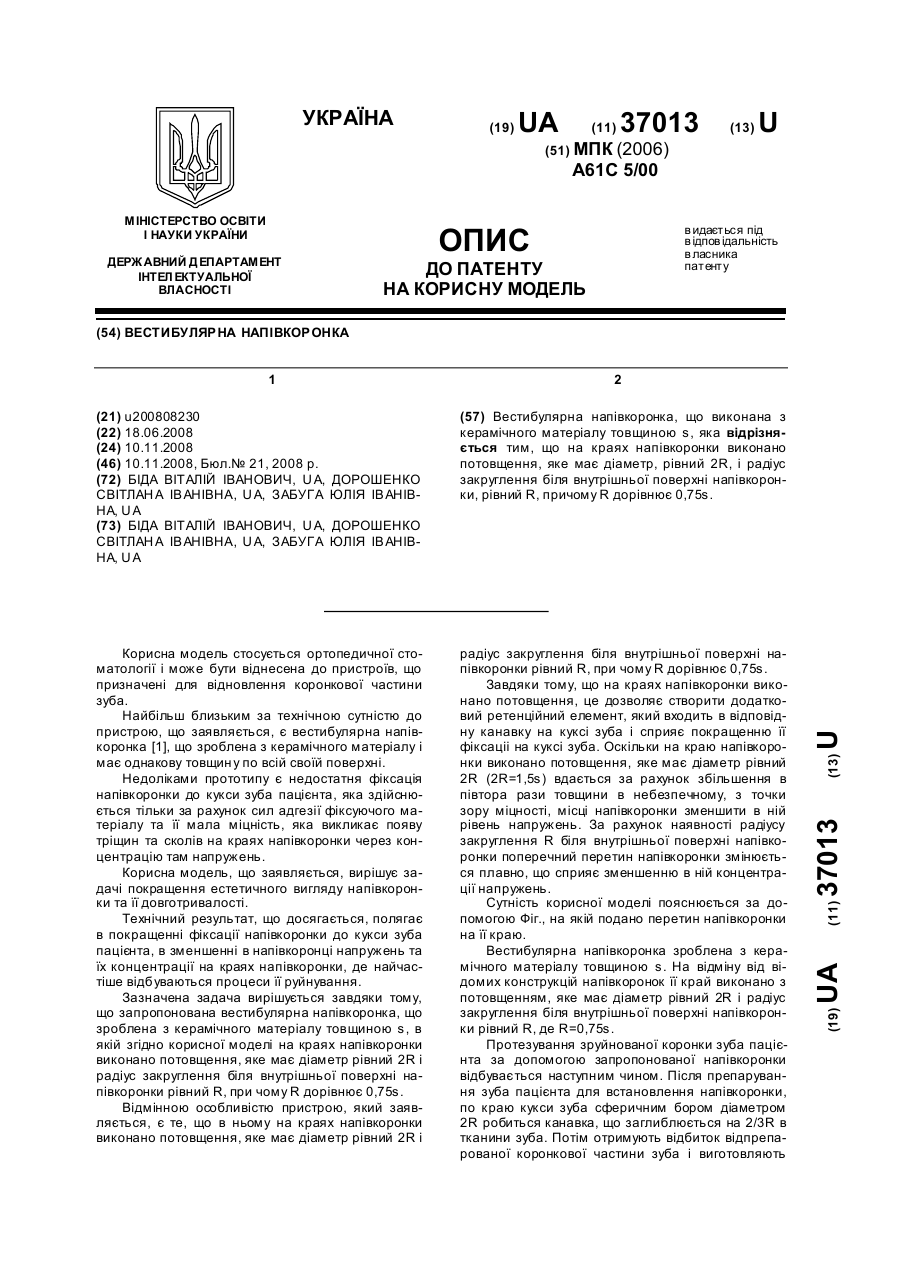 УКРАЇНА

(19) UA (11) 37013 (13) U

(51) МПК (2006)
A61C 5/00

МІНІСТЕРСТВО ОСВІТИ І НАУКИ УКРАЇНИ

ДЕРЖАВНИЙ ДЕПАРТАМЕНТ ІНТЕЛЕКТУАЛЬНОЇ ВЛАСНОСТІ

ОПИС
ДО ПАТЕНТУ
НА КОРИСНУ МОДЕЛЬ

видається під відповідальність власника патенту

(54) ВЕСТИБУЛЯРНА НАПІВКОРОНКА

1

(21) u200808230
(22) 18.06.2008
(24) 10.11.2008
(46) 10.11.2008, Бюл.№ 21, 2008 р.
(72) БІДА ВІТАЛІЙ ІВАНОВИЧ, UA, ДОРОШЕНКО СВІТЛАНА ІВАНІВНА, UA, ЗАБУГА ЮЛІЯ ІВАНІВНА, UA
(73) БІДА ВІТАЛІЙ ІВАНОВИЧ, UA, ДОРОШЕНКО СВІТЛАНА ІВАНІВНА, UA, ЗАБУГА ЮЛІЯ ІВАНІВНА, UA

2

(57) Вестибулярна напівкоронка, що виконана з керамічного матеріалу товщиною s, яка відрізняється тим, що на краях напівкоронки виконано потовщення, яке має діаметр, рівний 2R, і радіус закруглення біля внутрішньої поверхні напівкоронки, рівний R, причому R дорівнює 0,75s.

Корисна модель стосується ортопедичної стоматології і може бути віднесена до пристроїв, що призначені для відновлення коронкової частини зуба.

Найбільш близьким за технічною сутністю до пристрою, що заявляється, є вестибулярна напівкоронка [1], що зроблена з керамічного матеріалу і має однакову товщину по всій своїй поверхні.

Недоліками прототипу є недостатня фіксація напівкоронки до кукси зуба пацієнта, яка здійснюється тільки за рахунок сил адгезії фіксуючого матеріалу та її мала міцність, яка викликає появу тріщин та сколів на краях напівкоронки через концентрацію там напружень.

Корисна модель, що заявляється, вирішує задачі покращення естетичного вигляду напівкоронки та її довготривалості.

Технічний результат, що досягається, полягає в покращенні фіксації напівкоронки до кукси зуба пацієнта, в зменшенні в напівкоронці напружень та їх концентрації на краях напівкоронки, де найчастіше відбуваються процеси її руйнування.

Зазначена задача вирішується завдяки тому, що запропонована вестибулярна напівкоронка, що зроблена з керамічного матеріалу товщиною s, в якій згідно корисної моделі на краях напівкоронки виконано потовщення, яке має діаметр рівний 2R і радіус закруглення біля внутрішньої поверхні напівкоронки рівний R, при чому R дорівнює 0,75s.

Відмінною особливістю пристрою, який заявляється, є те, що в ньому на краях напівкоронки виконано потовщення, яке має діаметр рівний 2R і радіус закруглення біля внутрішньої поверхні напівкоронки рівний R, при чому R дорівнює 0,75s.

Завдяки тому, що на краях напівкоронки виконано потовщення, це дозволяє створити додатковий ретенційний елемент, який входить в відповідну канавку на куксі зуба і сприяє покращенню її фіксації на куксі зуба. Оскільки на краю напівкоронки виконано потовщення, яке має діаметр рівний 2R (2R=1,5s) вдається за рахунок збільшення в півтора рази товщини в небезпечному, з точки зору міцності, місці напівкоронки зменшити в ній рівень напружень. За рахунок наявності радіусу закруглення R біля внутрішньої поверхні напівкоронки поперечний перетин напівкоронки змінюється плавно, що сприяє зменшенню в ній концентрації напружень.

Сутність корисної моделі пояснюється за допомогою Фіг., на якій подано перетин напівкоронки на її краю.

Вестибулярна напівкоронка зроблена з керамічного матеріалу товщиною s. На відміну від відомих конструкцій напівкоронок її край виконано з потовщенням, яке має діаметр рівний 2R і радіус закруглення біля внутрішньої поверхні напівкоронки рівний R, де R=0,75s.

Протезування зруйнованої коронки зуба пацієнта за допомогою запропонованої напівкоронки відбувається наступним чином. Після препарування зуба пацієнта для встановлення напівкоронки, по краю кукси зуба сферичним бором діаметром 2R робиться канавка, що заглиблюється на 2/3R в тканини зуба. Потім отримують відбиток відпрепарованої коронкової частини зуба і виготовляють

(19) UA (11) 37013 (13) U